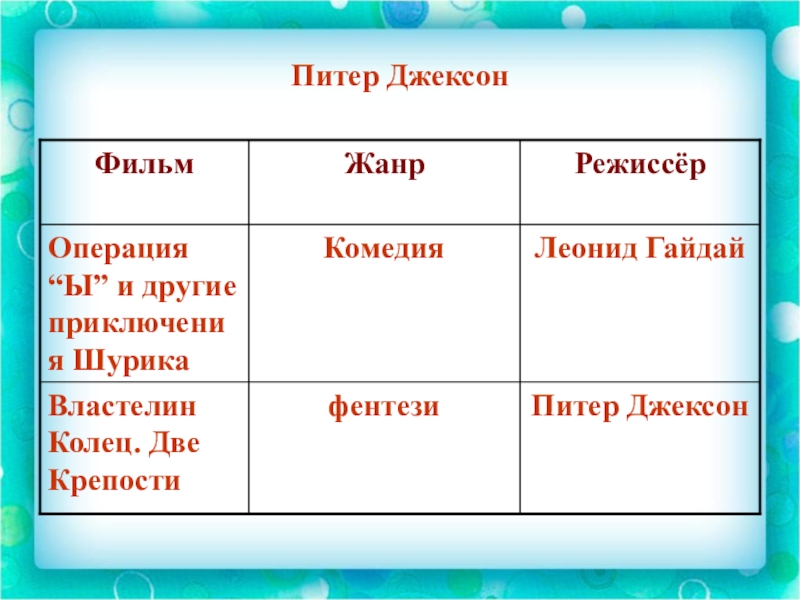 Питер Джексон

| Фильм | Жанр | Режиссёр |
|---|---|---|
| Операция “Ы” и другие приключения Шурика | Комедия | Леонид Гайдай |
| Властелин Колец. Две Крепости | фентези | Питер Джексон |